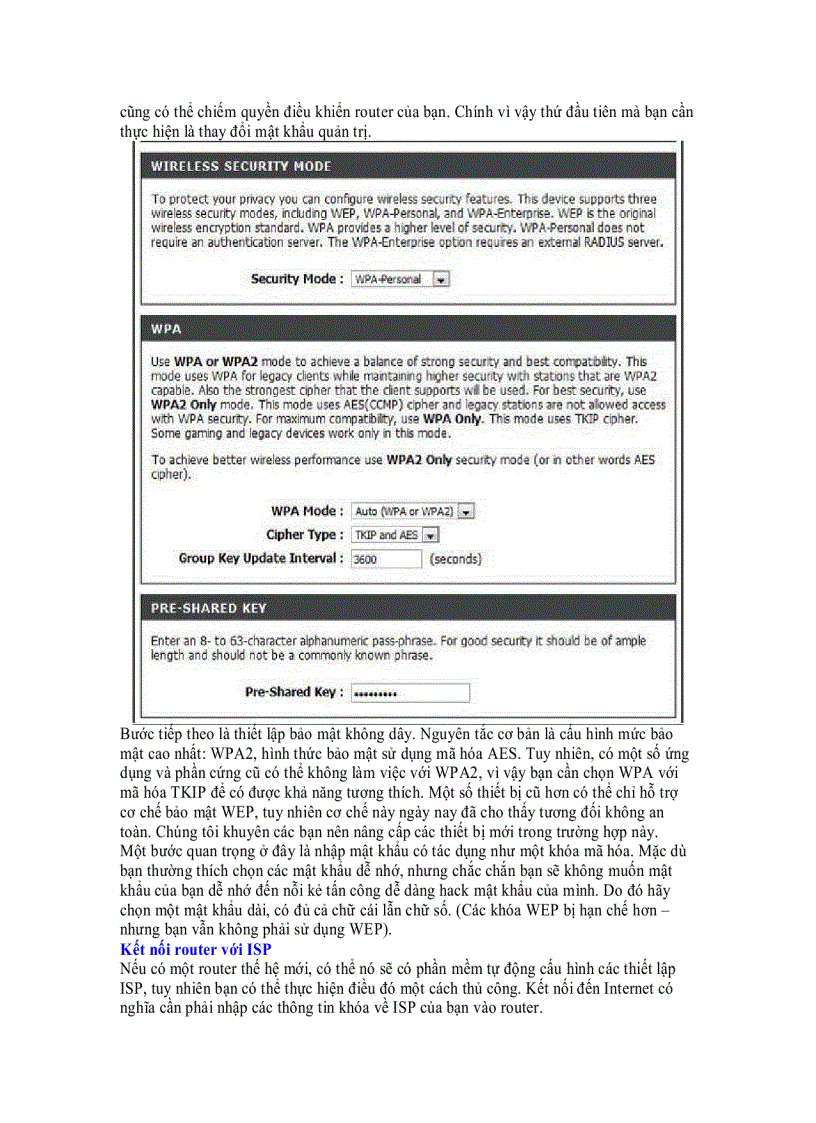 cũng có thể chiếm quyền điều khiển router của bạn. Chính vì vậy thứ đầu tiên mà bạn cần thực hiện là thay đổi mật khẩu quản trị.

WIRELESS SECURITY MODE

To protect your privacy you can configure wireless security features. This device supports three wireless security modes, including WEP, WPA-Personal, and WPA-Enterprise. WEP is the original wireless encryption standard. WPA provides a higher level of security. WPA-Personal does not require an authentication server. The WPA-Enterprise option requires an external RADIUS server.

Security Mode : WPA-Personal

WPA

Use WPA or WPA2 mode to achieve a balance of strong security and best compatibility. This mode uses WPA for legacy clients while maintaining higher security with stations that are WPA2 capable. Also the strongest cipher that the client supports will be used. For best security, use WPA2 Only mode. This mode uses AES(CCMP) cipher and legacy stations are not allowed access with WPA security. For maximum compatibility, use WPA Only. This mode uses TKIP cipher. Some gaming and legacy devices work only in this mode.

To achieve better wireless performance use WPA2 Only security mode (or in other words AES cipher).

WPA Mode : Auto (WPA or WPA2)
Cipher Type : TKIP and AES
Group Key Update Interval : 3600 (seconds)

PRE-SHARED KEY

Enter an 8- to 63-character alphanumeric pass-phrase. For good security it should be of ample length and should not be a commonly known phrase.

Pre-Shared Key : •••••••••

Bước tiếp theo là thiết lập bảo mật không dây. Nguyên tắc cơ bản là cấu hình mức bảo mật cao nhất: WPA2, hình thức bảo mật sử dụng mã hóa AES. Tuy nhiên, có một số ứng dụng và phần cứng cũ có thể không làm việc với WPA2, vì vậy bạn cần chọn WPA với mã hóa TKIP để có được khả năng tương thích. Một số thiết bị cũ hơn có thể chỉ hỗ trợ cơ chế bảo mật WEP, tuy nhiên cơ chế này ngày nay đã cho thấy tương đối không an toàn. Chúng tôi khuyên các bạn nên nâng cấp các thiết bị mới trong trường hợp này. Một bước quan trọng ở đây là nhập mật khẩu có tác dụng như một khóa mã hóa. Mặc dù bạn thường thích chọn các mật khẩu dễ nhớ, nhưng chắc chắn bạn sẽ không muốn mật khẩu của bạn dễ nhớ đến nỗi kẻ tấn công dễ dàng hack mật khẩu của mình. Do đó hãy chọn một mật khẩu dài, có đủ cả chữ cái lẫn chữ số. (Các khóa WEP bị hạn chế hơn – nhưng bạn vẫn không phải sử dụng WEP).
Kết nối router với ISP
Nếu có một router thế hệ mới, có thể nó sẽ có phần mềm tự động cấu hình các thiết lập ISP, tuy nhiên bạn có thể thực hiện điều đó một cách thủ công. Kết nối đến Internet có nghĩa cần phải nhập các thông tin khóa về ISP của bạn vào router.